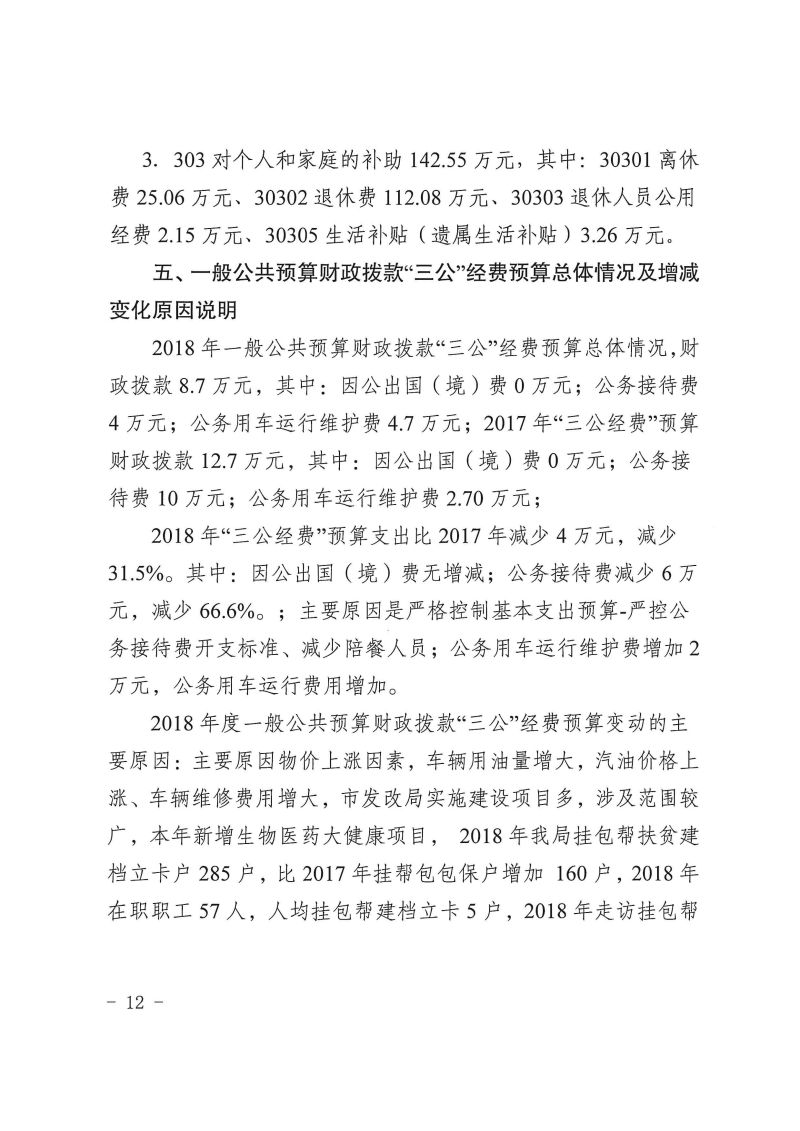 3. 303 对个人和家庭的补助 142.55 万元，其中：30301 离休费 25.06 万元、30302 退休费 112.08 万元、30303 退休人员公用经费 2.15 万元、30305 生活补贴（遗属生活补贴）3.26 万元。

五、一般公共预算财政拨款“三公”经费预算总体情况及增减变化原因说明

2018 年一般公共预算财政拨款“三公”经费预算总体情况，财政拨款 8.7 万元，其中：因公出国（境）费 0 万元；公务接待费 4 万元；公务用车运行维护费 4.7 万元；2017 年“三公经费”预算财政拨款 12.7 万元，其中：因公出国（境）费 0 万元；公务接待费 10 万元；公务用车运行维护费 2.70 万元；

2018 年“三公经费”预算支出比 2017 年减少 4 万元，减少 31.5%。其中：因公出国（境）费无增减；公务接待费减少 6 万元，减少 66.6%。；主要原因是严格控制基本支出预算-严控公务接待费开支标准、减少陪餐人员；公务用车运行维护费增加 2 万元，公务用车运行费用增加。

2018 年度一般公共预算财政拨款“三公”经费预算变动的主要原因：主要原因物价上涨因素，车辆用油量增大，汽油价格上涨、车辆维修费用增大，市发改局实施建设项目多，涉及范围较广，本年新增生物医药大健康项目， 2018 年我局挂包帮扶贫建档立卡户 285 户，比 2017 年挂帮包包保户增加 160 户，2018 年在职职工 57 人，人均挂包帮建档立卡 5 户，2018 年走访挂包帮

- 12 -